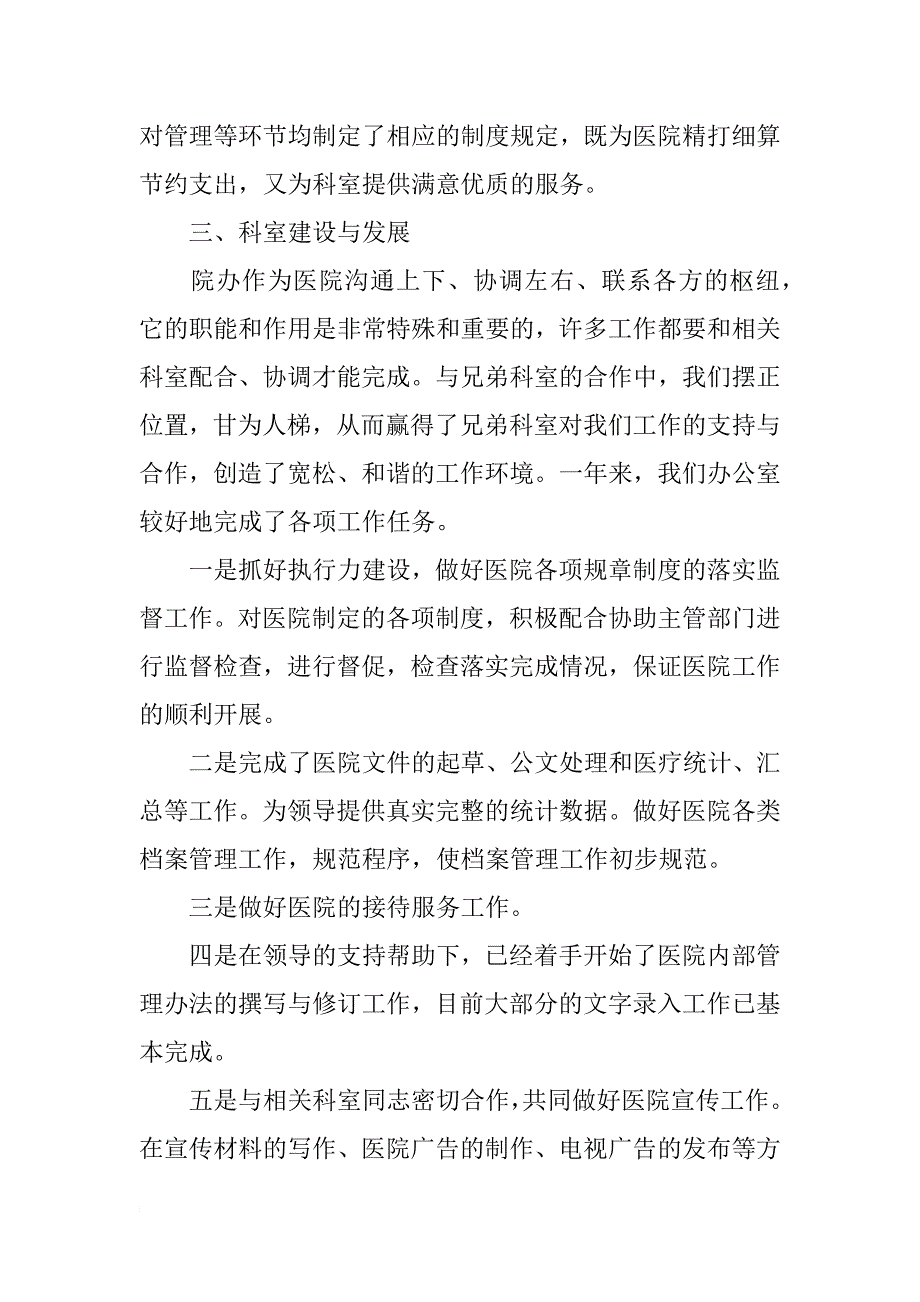 对管理等环节均制定了相应的制度规定，既为医院精打细算节约支出，又为科室提供满意优质的服务。

三、科室建设与发展

院办作为医院沟通上下、协调左右、联系各方的枢纽，它的职能和作用是非常特殊和重要的，许多工作都要和相关科室配合、协调才能完成。与兄弟科室的合作中，我们摆正位置，甘为人梯，从而赢得了兄弟科室对我们工作的支持与合作，创造了宽松、和谐的工作环境。一年来，我们办公室较好地完成了各项工作任务。

一是抓好执行力建设，做好医院各项规章制度的落实监督工作。对医院制定的各项制度，积极配合协助主管部门进行监督检查，进行督促，检查落实完成情况，保证医院工作的顺利开展。

二是完成了医院文件的起草、公文处理和医疗统计、汇总等工作。为领导提供真实完整的统计数据。做好医院各类档案管理工作，规范程序，使档案管理工作初步规范。

三是做好医院的接待服务工作。

四是在领导的支持帮助下，已经着手开始了医院内部管理办法的撰写与修订工作，目前大部分的文字录入工作已基本完成。

五是与相关科室同志密切合作，共同做好医院宣传工作。在宣传材料的写作、医院广告的制作、电视广告的发布等方